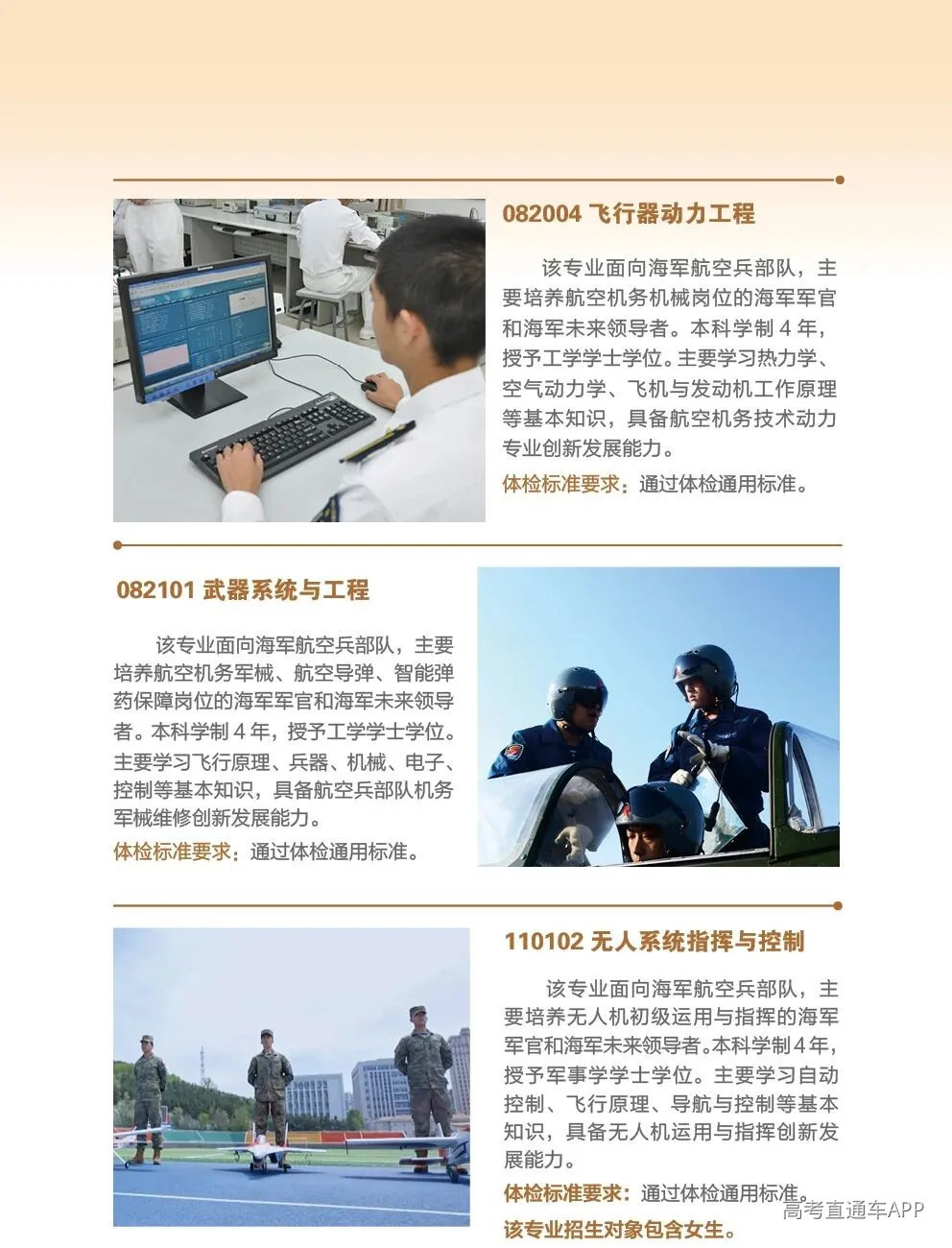 082004 飞行器动力工程

该专业面向海军航空兵部队，主要培养航空机务机械岗位的海军军官和海军未来领导者。本科学制 4 年，授予工学学士学位。主要学习热力学、空气动力学、飞机与发动机工作原理等基本知识，具备航空机务技术动力专业创新发展能力。

体检标准要求：通过体检通用标准。

082101 武器系统与工程

该专业面向海军航空兵部队，主要培养航空机务军械、航空导弹、智能弹药保障岗位的海军军官和海军未来领导者。本科学制 4 年，授予工学学士学位。主要学习飞行原理、兵器、机械、电子、控制等基本知识，具备航空兵部队机务军械维修创新发展能力。

体检标准要求：通过体检通用标准。

110102 无人系统指挥与控制

该专业面向海军航空兵部队，主要培养无人机初级运用与指挥的海军军官和海军未来领导者。本科学制 4 年，授予军事学学士学位。主要学习自动控制、飞行原理、导航与控制等基本知识，具备无人机运用与指挥创新发展能力。

体检标准要求：通过体检通用标准。

该专业招生对象包含女生。

高考直通车APP